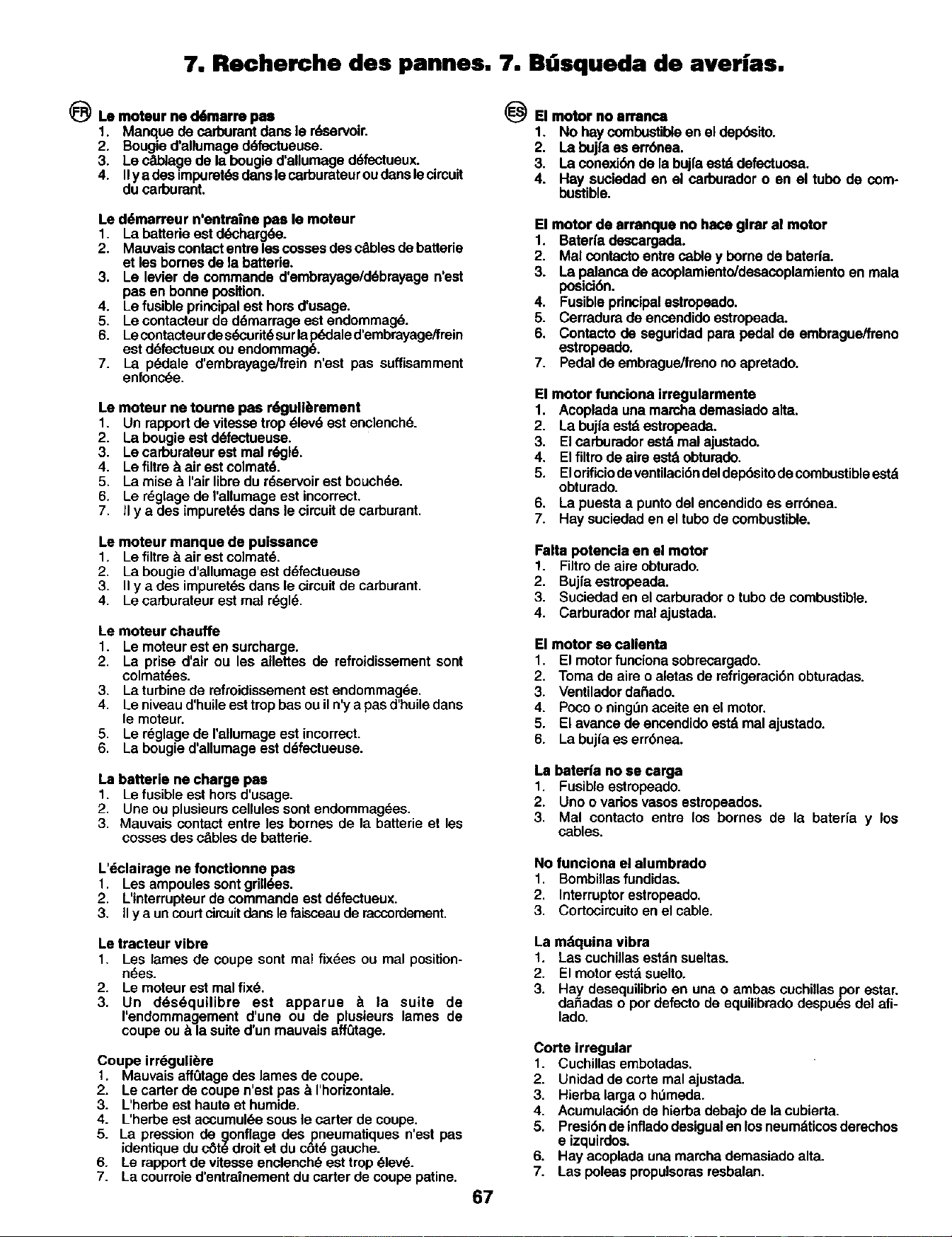 7. Recherche des pannes. 7. Búsqueda de averías.

FR Le moteur ne démarre pas
1. Manque de carburant dans le réservoir.
2. Bougie d'allumage défectueuse.
3. Le câblage de la bougie d'allumage défectueux.
4. Il y a des impuretés dans le carburateur ou dans le circuit du carburant.

Le démarreur n'entraîne pas le moteur
1. La batterie est déchargée.
2. Mauvais contact entre les cosses des câbles de batterie et les bornes de la batterie.
3. Le levier de commande d'embrayage/débrayage n'est pas en bonne position.
4. Le fusible principal est hors d'usage.
5. Le contacteur de démarrage est endommagé.
6. Le contacteur de sécurité sur la pédale d'embrayage/frein est défectueux ou endommagé.
7. La pédale d'embrayage/frein n'est pas suffisamment enfoncée.

Le moteur ne tourne pas régulièrement
1. Un rapport de vitesse trop élevé est enclenché.
2. La bougie est défectueuse.
3. Le carburateur est mal réglé.
4. Le filtre à air est colmaté.
5. La mise à l'air libre du réservoir est bouchée.
6. Le réglage de l'allumage est incorrect.
7. Il y a des impuretés dans le circuit de carburant.

Le moteur manque de puissance
1. Le filtre à air est colmaté.
2. La bougie d'allumage est défectueuse
3. Il y a des impuretés dans le circuit de carburant.
4. Le carburateur est mal réglé.

Le moteur chauffe
1. Le moteur est en surcharge.
2. La prise d'air ou les ailettes de refroidissement sont colmatées.
3. La turbine de refroidissement est endommagée.
4. Le niveau d'huile est trop bas ou il n'y a pas d'huile dans le moteur.
5. Le réglage de l'allumage est incorrect.
6. La bougie d'allumage est défectueuse.

La batterie ne charge pas
1. Le fusible est hors d'usage.
2. Une ou plusieurs cellules sont endommagées.
3. Mauvais contact entre les bornes de la batterie et les cosses des câbles de batterie.

L'éclairage ne fonctionne pas
1. Les ampoules sont grillées.
2. L'interrupteur de commande est défectueux.
3. Il y a un court circuit dans le faisceau de raccordement.

Le tracteur vibre
1. Les lames de coupe sont mal fixées ou mal positionnées.
2. Le moteur est mal fixé.
3. Un déséquilibre est apparue à la suite de l'endommagement d'une ou de plusieurs lames de coupe ou à la suite d'un mauvais affûtage.

Coupe irrégulière
1. Mauvais affûtage des lames de coupe.
2. Le carter de coupe n'est pas à l'horizontale.
3. L'herbe est haute et humide.
4. L'herbe est accumulée sous le carter de coupe.
5. La pression de gonflage des pneumatiques n'est pas identique du côté droit et du côté gauche.
6. Le rapport de vitesse enclenché est trop élevé.
7. La courroie d'entraînement du carter de coupe patine.

ES El motor no arranca
1. No hay combustible en el depósito.
2. La bujía es errónea.
3. La conexión de la bujía está defectuosa.
4. Hay suciedad en el carburador o en el tubo de combustible.

El motor de arranque no hace girar al motor
1. Batería descargada.
2. Mal contacto entre cable y borne de batería.
3. La palanca de acoplamiento/desacoplamiento en mala posición.
4. Fusible principal estropeado.
5. Cerradura de encendido estropeada.
6. Contacto de seguridad para pedal de embrague/freno estropeado.
7. Pedal de embrague/freno no apretado.

El motor funciona irregularmente
1. Acoplada una marcha demasiado alta.
2. La bujía está estropeada.
3. El carburador está mal ajustado.
4. El filtro de aire está obturado.
5. El orificio de ventilación del depósito de combustible está obturado.
6. La puesta a punto del encendido es errónea.
7. Hay suciedad en el tubo de combustible.

Falta potencia en el motor
1. Filtro de aire obturado.
2. Bujía estropeada.
3. Suciedad en el carburador o tubo de combustible.
4. Carburador mal ajustada.

El motor se calienta
1. El motor funciona sobrecargado.
2. Toma de aire o aletas de refrigeración obturadas.
3. Ventilador dañado.
4. Poco o ningún aceite en el motor.
5. El avance de encendido está mal ajustado.
6. La bujía es errónea.

La batería no se carga
1. Fusible estropeado.
2. Uno o varios vasos estropeados.
3. Mal contacto entre los bornes de la batería y los cables.

No funciona el alumbrado
1. Bombillas fundidas.
2. Interruptor estropeado.
3. Cortocircuito en el cable.

La máquina vibra
1. Las cuchillas están sueltas.
2. El motor está suelto.
3. Hay desequilibrio en una o ambas cuchillas por estar. dañadas o por defecto de equilibrado después del afilado.

Corte irregular
1. Cuchillas embotadas.
2. Unidad de corte mal ajustada.
3. Hierba larga o húmeda.
4. Acumulación de hierba debajo de la cubierta.
5. Presión de inflado desigual en los neumáticos derechos e izquirdos.
6. Hay acoplada una marcha demasiado alta.
7. Las poleas propulsoras resbalan.

67